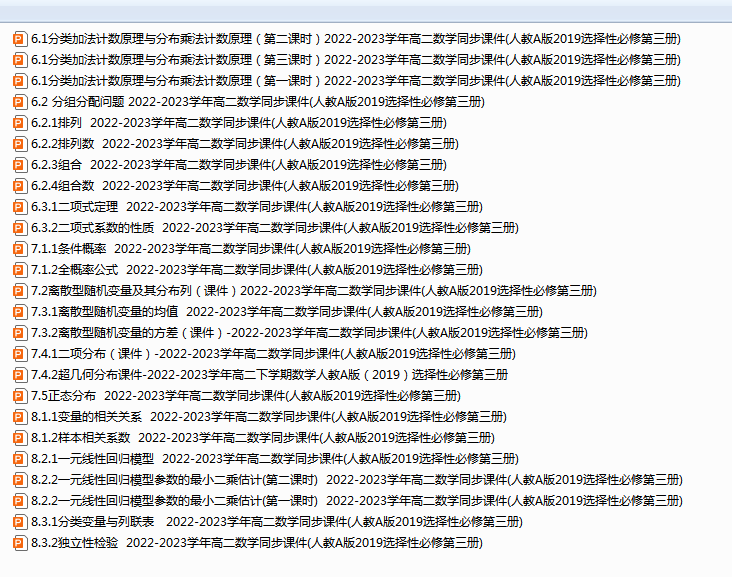 6.1分类加法计数原理与分布乘法计数原理（第二课时）2022-2023学年高二数学同步课件(人教A版2019选择性必修第三册)
6.1分类加法计数原理与分布乘法计数原理（第三课时）2022-2023学年高二数学同步课件(人教A版2019选择性必修第三册)
6.1分类加法计数原理与分布乘法计数原理（第一课时）2022-2023学年高二数学同步课件(人教A版2019选择性必修第三册)
6.2 分组分配问题 2022-2023学年高二数学同步课件(人教A版2019选择性必修第三册)
6.2.1排列 2022-2023学年高二数学同步课件(人教A版2019选择性必修第三册)
6.2.2排列数 2022-2023学年高二数学同步课件(人教A版2019选择性必修第三册)
6.2.3组合 2022-2023学年高二数学同步课件(人教A版2019选择性必修第三册)
6.2.4组合数 2022-2023学年高二数学同步课件(人教A版2019选择性必修第三册)
6.3.1二项式定理 2022-2023学年高二数学同步课件(人教A版2019选择性必修第三册)
6.3.2二项式系数的性质 2022-2023学年高二数学同步课件(人教A版2019选择性必修第三册)
7.1.1条件概率 2022-2023学年高二数学同步课件(人教A版2019选择性必修第三册)
7.1.2全概率公式 2022-2023学年高二数学同步课件(人教A版2019选择性必修第三册)
7.2离散型随机变量及其分布列（课件）2022-2023学年高二数学同步课件(人教A版2019选择性必修第三册)
7.3.1离散型随机变量的均值 2022-2023学年高二数学同步课件(人教A版2019选择性必修第三册)
7.3.2离散型随机变量的方差（课件）-2022-2023学年高二数学同步课件(人教A版2019选择性必修第三册)
7.4.1二项分布（课件）-2022-2023学年高二数学同步课件(人教A版2019选择性必修第三册)
7.4.2超几何分布课件-2022-2023学年高二下学期数学人教A版（2019）选择性必修第三册
7.5正态分布 2022-2023学年高二数学同步课件(人教A版2019选择性必修第三册)
8.1.1变量的相关关系 2022-2023学年高二数学同步课件(人教A版2019选择性必修第三册)
8.1.2样本相关系数 2022-2023学年高二数学同步课件(人教A版2019选择性必修第三册)
8.2.1一元线性回归模型 2022-2023学年高二数学同步课件(人教A版2019选择性必修第三册)
8.2.2一元线性回归模型参数的最小二乘估计(第二课时) 2022-2023学年高二数学同步课件(人教A版2019选择性必修第三册)
8.2.2一元线性回归模型参数的最小二乘估计(第一课时) 2022-2023学年高二数学同步课件(人教A版2019选择性必修第三册)
8.3.1分类变量与列联表 2022-2023学年高二数学同步课件(人教A版2019选择性必修第三册)
8.3.2独立性检验 2022-2023学年高二数学同步课件(人教A版2019选择性必修第三册)